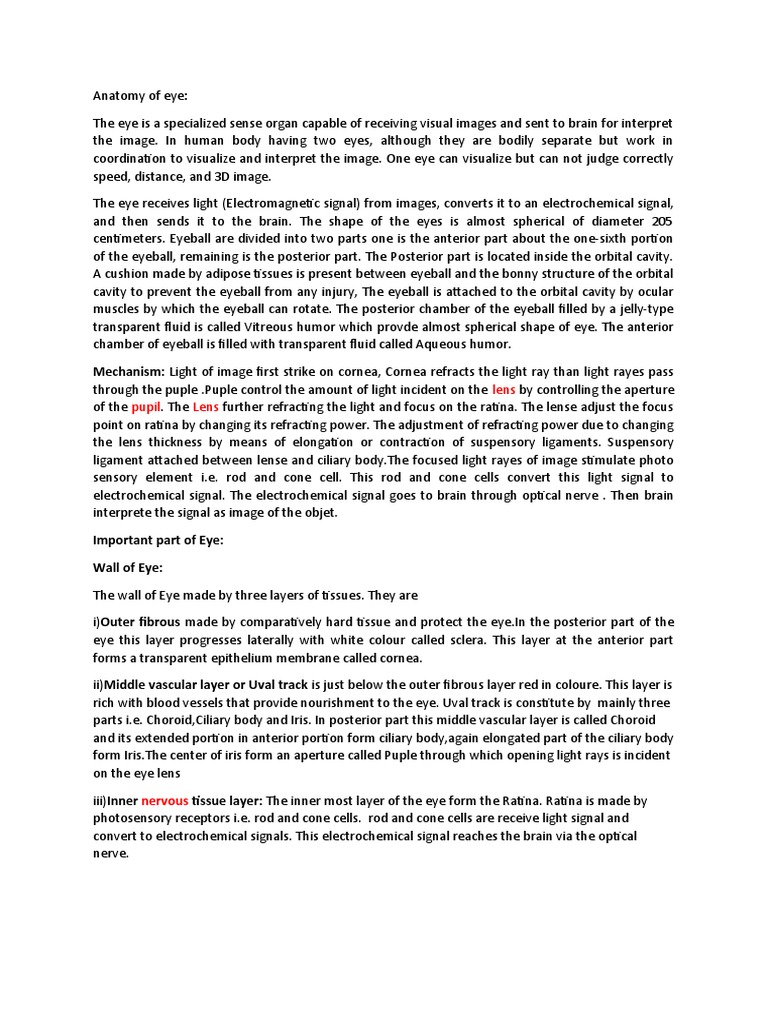 Anatomy of eye:

The eye is a specialized sense organ capable of receiving visual images and sent to brain for interpret the image. In human body having two eyes, although they are bodily separate but work in coordination to visualize and interpret the image. One eye can visualize but can not judge correctly speed, distance, and 3D image.

The eye receives light (Electromagnetic signal) from images, converts it to an electrochemical signal, and then sends it to the brain. The shape of the eyes is almost spherical of diameter 205 centimeters. Eyeball are divided into two parts one is the anterior part about the one-sixth portion of the eyeball, remaining is the posterior part. The Posterior part is located inside the orbital cavity. A cushion made by adipose tissues is present between eyeball and the bonny structure of the orbital cavity to prevent the eyeball from any injury, The eyeball is attached to the orbital cavity by ocular muscles by which the eyeball can rotate. The posterior chamber of the eyeball filled by a jelly-type transparent fluid is called Vitreous humor which provde almost spherical shape of eye. The anterior chamber of eyeball is filled with transparent fluid called Aqueous humor.

Mechanism: Light of image first strike on cornea, Cornea refracts the light ray than light rayes pass through the puple .Puple control the amount of light incident on the lens by controlling the aperture of the pupil. The Lens further refracting the light and focus on the ratina. The lense adjust the focus point on ratina by changing its refracting power. The adjustment of refracting power due to changing the lens thickness by means of elongation or contraction of suspensory ligaments. Suspensory ligament attached between lense and ciliary body.The focused light rayes of image stimulate photo sensory element i.e. rod and cone cell. This rod and cone cells convert this light signal to electrochemical signal. The electrochemical signal goes to brain through optical nerve . Then brain interprete the signal as image of the objet.

Important part of Eye:

Wall of Eye:

The wall of Eye made by three layers of tissues. They are

i)Outer fibrous made by comparatively hard tissue and protect the eye.In the posterior part of the eye this layer progresses laterally with white colour called sclera. This layer at the anterior part forms a transparent epithelium membrane called cornea.

ii)Middle vascular layer or Uval track is just below the outer fibrous layer red in coloure. This layer is rich with blood vessels that provide nourishment to the eye. Uval track is constitute by mainly three parts i.e. Choroid,Ciliary body and Iris. In posterior part this middle vascular layer is called Choroid and its extended portion in anterior portion form ciliary body,again elongated part of the ciliary body form Iris.The center of iris form an aperture called Puple through which opening light rays is incident on the eye lens

iii)Inner nervous tissue layer: The inner most layer of the eye form the Ratina. Ratina is made by photosensory receptors i.e. rod and cone cells. rod and cone cells are receive light signal and convert to electrochemical signals. This electrochemical signal reaches the brain via the optical nerve.